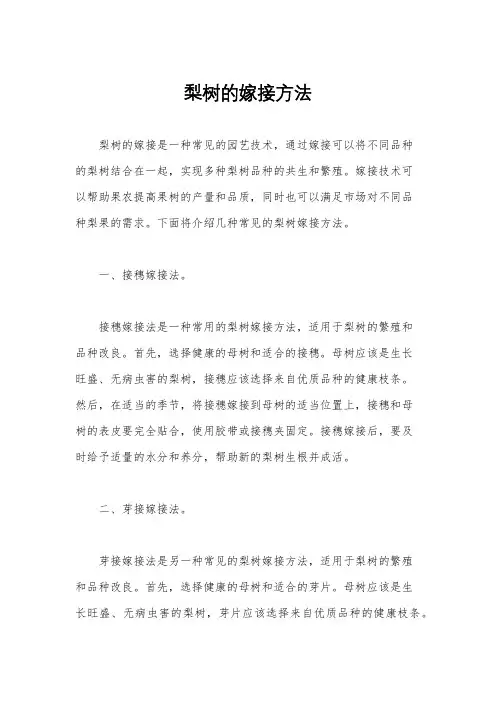 梨树的嫁接方法

梨树的嫁接是一种常见的园艺技术，通过嫁接可以将不同品种的梨树结合在一起，实现多种梨树品种的共生和繁殖。嫁接技术可以帮助果农提高果树的产量和品质，同时也可以满足市场对不同品种梨果的需求。下面将介绍几种常见的梨树嫁接方法。

一、接穗嫁接法。

接穗嫁接法是一种常用的梨树嫁接方法，适用于梨树的繁殖和品种改良。首先，选择健康的母树和适合的接穗。母树应该是生长旺盛、无病虫害的梨树，接穗应该选择来自优质品种的健康枝条。然后，在适当的季节，将接穗嫁接到母树的适当位置上，接穗和母树的表皮要完全贴合，使用胶带或接穗夹固定。接穗嫁接后，要及时给予适量的水分和养分，帮助新的梨树生根并成活。

二、芽接嫁接法。

芽接嫁接法是另一种常见的梨树嫁接方法，适用于梨树的繁殖和品种改良。首先，选择健康的母树和适合的芽片。母树应该是生长旺盛、无病虫害的梨树，芽片应该选择来自优质品种的健康枝条。